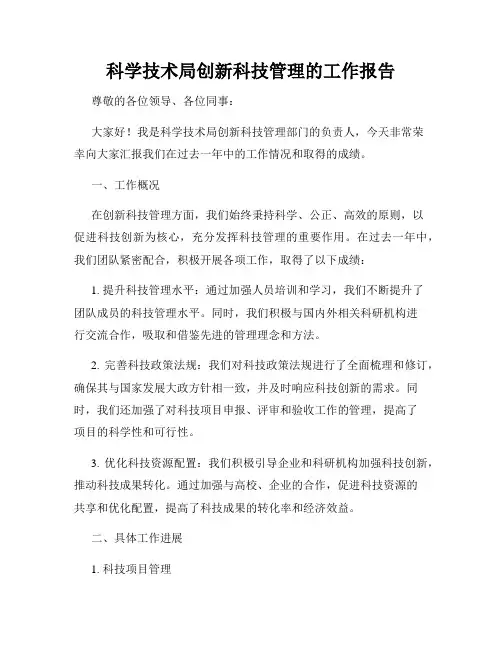 科学技术局创新科技管理的工作报告

尊敬的各位领导、各位同事：

大家好！我是科学技术局创新科技管理部门的负责人，今天非常荣幸向大家汇报我们在过去一年中的工作情况和取得的成绩。

一、工作概况

在创新科技管理方面，我们始终秉持科学、公正、高效的原则，以促进科技创新为核心，充分发挥科技管理的重要作用。在过去一年中，我们团队紧密配合，积极开展各项工作，取得了以下成绩：

1. 提升科技管理水平：通过加强人员培训和学习，我们不断提升了团队成员的科技管理水平。同时，我们积极与国内外相关科研机构进行交流合作，吸取和借鉴先进的管理理念和方法。

2. 完善科技政策法规：我们对科技政策法规进行了全面梳理和修订，确保其与国家发展大政方针相一致，并及时响应科技创新的需求。同时，我们还加强了对科技项目申报、评审和验收工作的管理，提高了项目的科学性和可行性。

3. 优化科技资源配置：我们积极引导企业和科研机构加强科技创新，推动科技成果转化。通过加强与高校、企业的合作，促进科技资源的共享和优化配置，提高了科技成果的转化率和经济效益。

二、具体工作进展

1. 科技项目管理